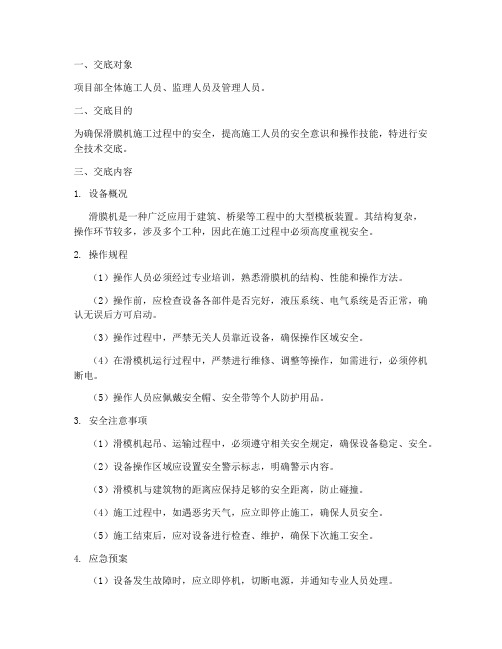 一、交底对象

项目部全体施工人员、监理人员及管理人员。

二、交底目的

为确保滑膜机施工过程中的安全，提高施工人员的安全意识和操作技能，特进行安全技术交底。

三、交底内容

1. 设备概况

滑膜机是一种广泛应用于建筑、桥梁等工程中的大型模板装置。其结构复杂，操作环节较多，涉及多个工种，因此在施工过程中必须高度重视安全。

2. 操作规程

（1）操作人员必须经过专业培训，熟悉滑膜机的结构、性能和操作方法。

（2）操作前，应检查设备各部件是否完好，液压系统、电气系统是否正常，确认无误后方可启动。

（3）操作过程中，严禁无关人员靠近设备，确保操作区域安全。

（4）在滑模机运行过程中，严禁进行维修、调整等操作，如需进行，必须停机断电。

（5）操作人员应佩戴安全帽、安全带等个人防护用品。

3. 安全注意事项

（1）滑模机起吊、运输过程中，必须遵守相关安全规定，确保设备稳定、安全。

（2）设备操作区域应设置安全警示标志，明确警示内容。

（3）滑模机与建筑物的距离应保持足够的安全距离，防止碰撞。

（4）施工过程中，如遇恶劣天气，应立即停止施工，确保人员安全。

（5）施工结束后，应对设备进行检查、维护，确保下次施工安全。

4. 应急预案

（1）设备发生故障时，应立即停机，切断电源，并通知专业人员处理。